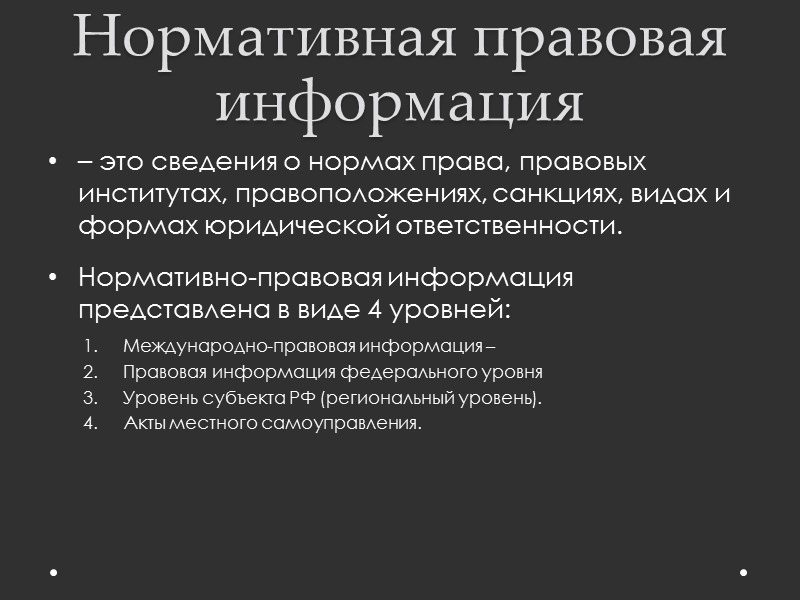 Нормативная правовая информация

• – это сведения о нормах права, правовых институтах, правоположениях, санкциях, видах и формах юридической ответственности.

• Нормативно-правовая информация представлена в виде 4 уровней:

1. Международно-правовая информация –
2. Правовая информация федерального уровня
3. Уровень субъекта РФ (региональный уровень).
4. Акты местного самоуправления.